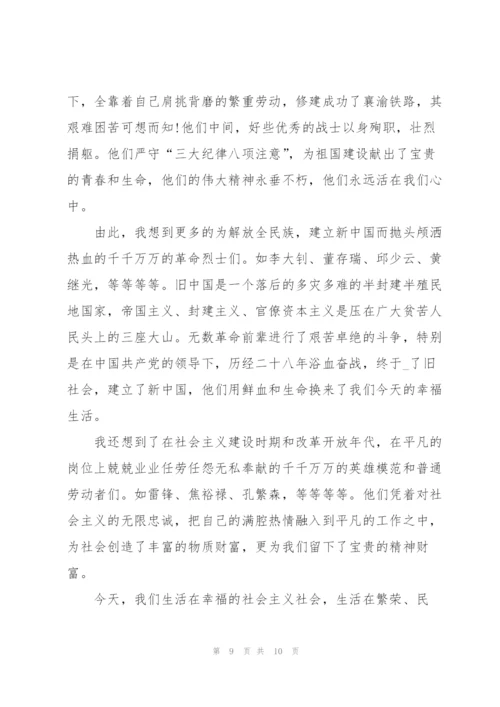 下，全靠着自己肩挑背磨的繁重劳动，修建成功了襄渝铁路，其艰难困苦可想而知!他们中间，好些优秀的战士以身殉职，壮烈捐躯。他们严守“三大纪律八项注意”，为祖国建设献出了宝贵的青春和生命，他们的伟大精神永垂不朽，他们永远活在我们心中。

由此，我想到更多的为解放全民族，建立新中国而抛头颅洒热血的千千万万的革命烈士们。如李大钊、董存瑞、邱少云、黄继光，等等等等。旧中国是一个落后的多灾多难的半封建半殖民地国家，帝国主义、封建主义、官僚资本主义是压在广大贫苦人民头上的三座大山。无数革命前辈进行了艰苦卓绝的斗争，特别是在中国共产党的领导下，历经二十八年浴血奋战，终于_了旧社会，建立了新中国，他们用鲜血和生命换来了我们今天的幸福生活。

我还想到了在社会主义建设时期和改革开放年代，在平凡的岗位上兢兢业业任劳任怨无私奉献的千千万万的英雄模范和普通劳动者们。如雷锋、焦裕禄、孔繁森，等等等等。他们凭着对社会主义的无限忠诚，把自己的满腔热情融入到平凡的工作之中，为社会创造了丰富的物质财富，更为我们留下了宝贵的精神财富。

今天，我们生活在幸福的社会主义社会，生活在繁荣、民

第 9 页 共 10 页